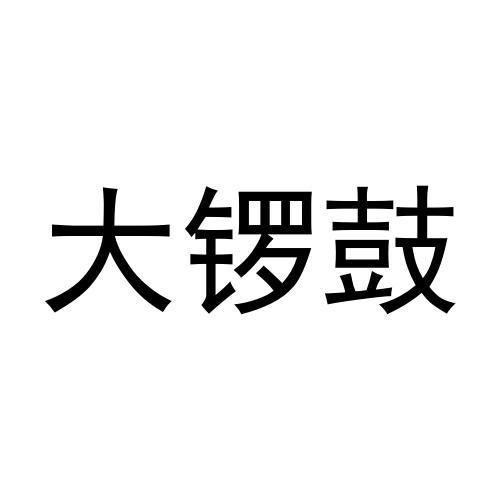 大锣鼓